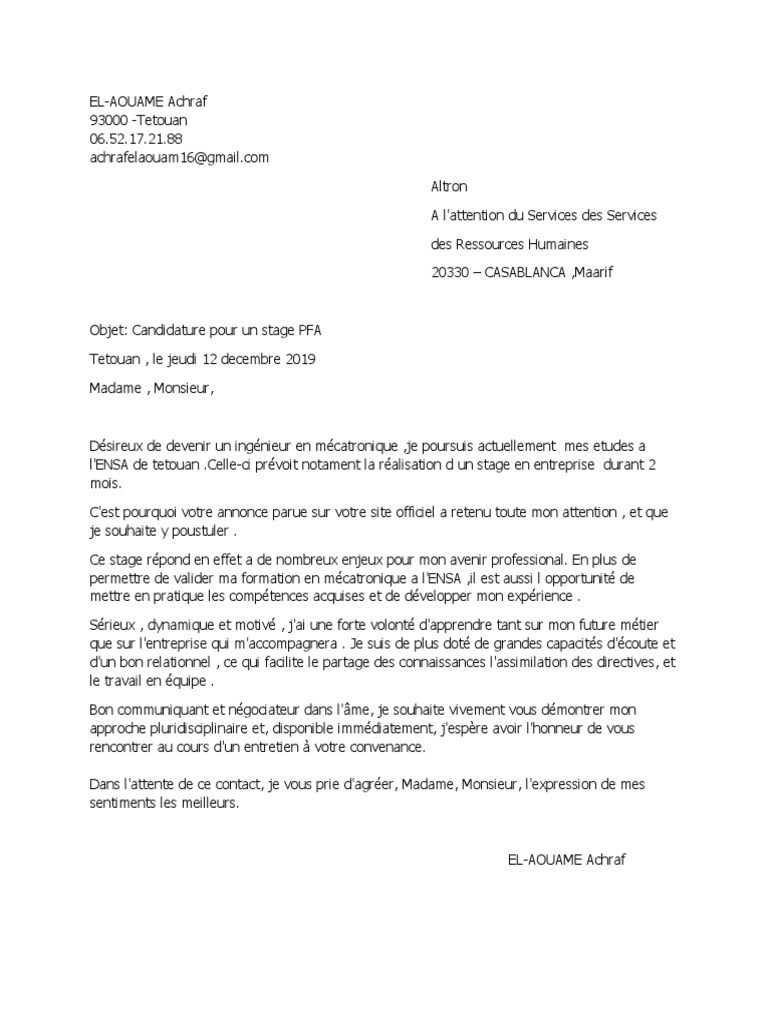 EL-AOUAME Achraf
93000 -Tetouan
06.52.17.21.88
achrafelaouam16@gmail.com

Altron

A l'attention du Services des Services

des Ressources Humaines

20330 – CASABLANCA ,Maarif

Objet: Candidature pour un stage PFA

Tetouan , le jeudi 12 decembre 2019

Madame , Monsieur,

Désireux de devenir un ingénieur en mécatronique ,je poursuis actuellement mes etudes a l'ENSA de tetouan .Celle-ci prévoit notament la réalisation d un stage en entreprise durant 2 mois.

C'est pourquoi votre annonce parue sur votre site officiel a retenu toute mon attention , et que je souhaite y poustuler .

Ce stage répond en effet a de nombreux enjeux pour mon avenir professional. En plus de permettre de valider ma formation en mécatronique a l'ENSA ,il est aussi l opportunité de mettre en pratique les compétences acquises et de développer mon expérience .

Sérieux , dynamique et motivé , j'ai une forte volonté d'apprendre tant sur mon future métier que sur l'entreprise qui m'accompagnera . Je suis de plus doté de grandes capacités d'écoute et d'un bon relationnel , ce qui facilite le partage des connaissances l'assimilation des directives, et le travail en équipe .

Bon communiquant et négociateur dans l'âme, je souhaite vivement vous démontrer mon approche pluridisciplinaire et, disponible immédiatement, j'espère avoir l'honneur de vous rencontrer au cours d'un entretien à votre convenance.

Dans l'attente de ce contact, je vous prie d'agréer, Madame, Monsieur, l'expression de mes sentiments les meilleurs.

EL-AOUAME Achraf